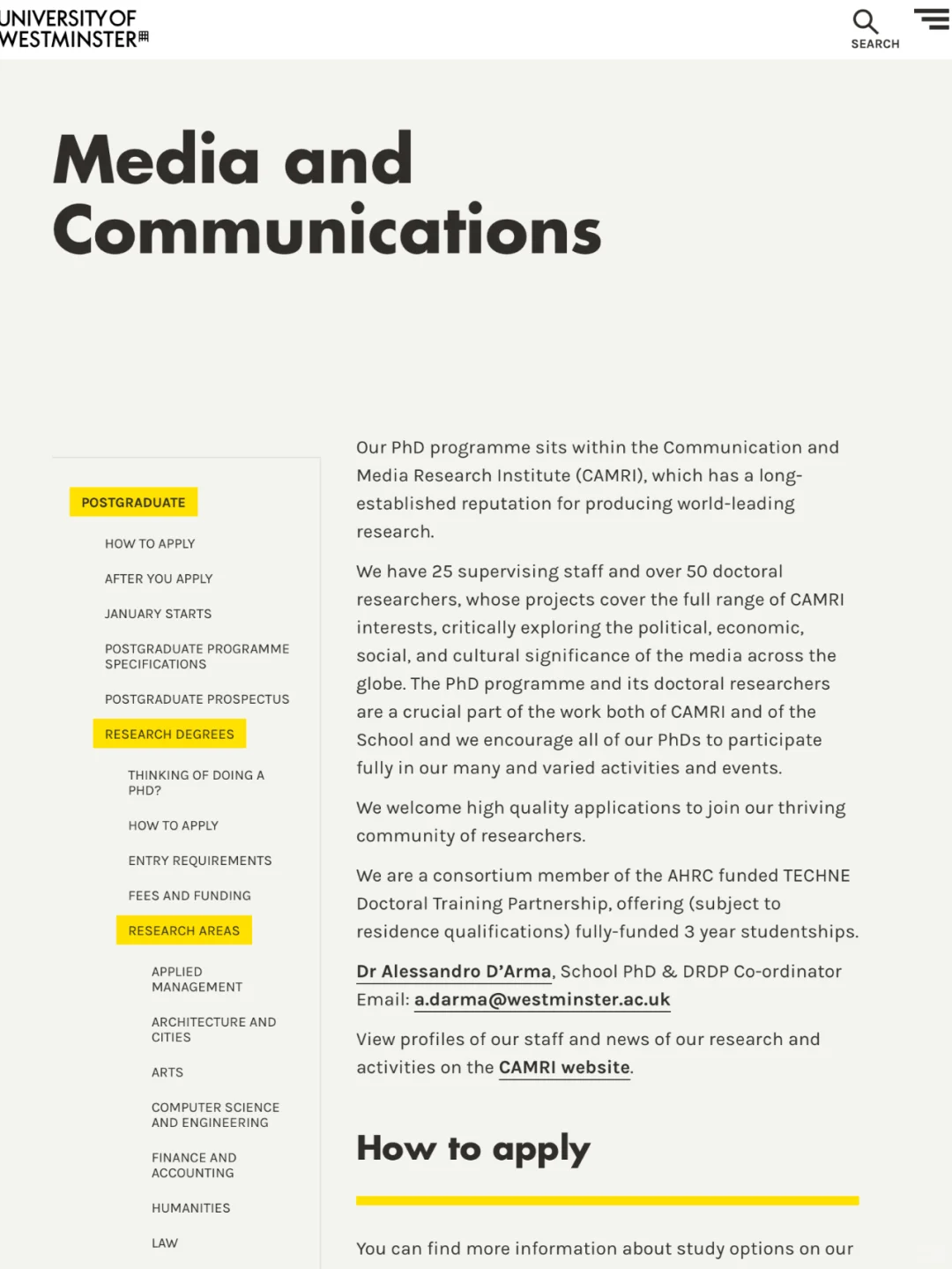 UNIVERSITY OF WESTMINSTER

SEARCH

Media and Communications

POSTGRADUATE

HOW TO APPLY

AFTER YOU APPLY

JANUARY STARTS

POSTGRADUATE PROGRAMME SPECIFICATIONS

POSTGRADUATE PROSPECTUS

RESEARCH DEGREES

THINKING OF DOING A PHD?

HOW TO APPLY

ENTRY REQUIREMENTS

FEES AND FUNDING

RESEARCH AREAS

APPLIED MANAGEMENT

ARCHITECTURE AND CITIES

ARTS

COMPUTER SCIENCE AND ENGINEERING

FINANCE AND ACCOUNTING

HUMANITIES

LAW

Our PhD programme sits within the Communication and Media Research Institute (CAMRI), which has a long-established reputation for producing world-leading research.

We have 25 supervising staff and over 50 doctoral researchers, whose projects cover the full range of CAMRI interests, critically exploring the political, economic, social, and cultural significance of the media across the globe. The PhD programme and its doctoral researchers are a crucial part of the work both of CAMRI and of the School and we encourage all of our PhDs to participate fully in our many and varied activities and events.

We welcome high quality applications to join our thriving community of researchers.

We are a consortium member of the AHRC funded TECHNE Doctoral Training Partnership, offering (subject to residence qualifications) fully-funded 3 year studentships.

Dr Alessandro D'Arma, School PhD & DRDP Co-ordinator
Email: a.darma@westminster.ac.uk

View profiles of our staff and news of our research and activities on the CAMRI website.

How to apply

You can find more information about study options on our